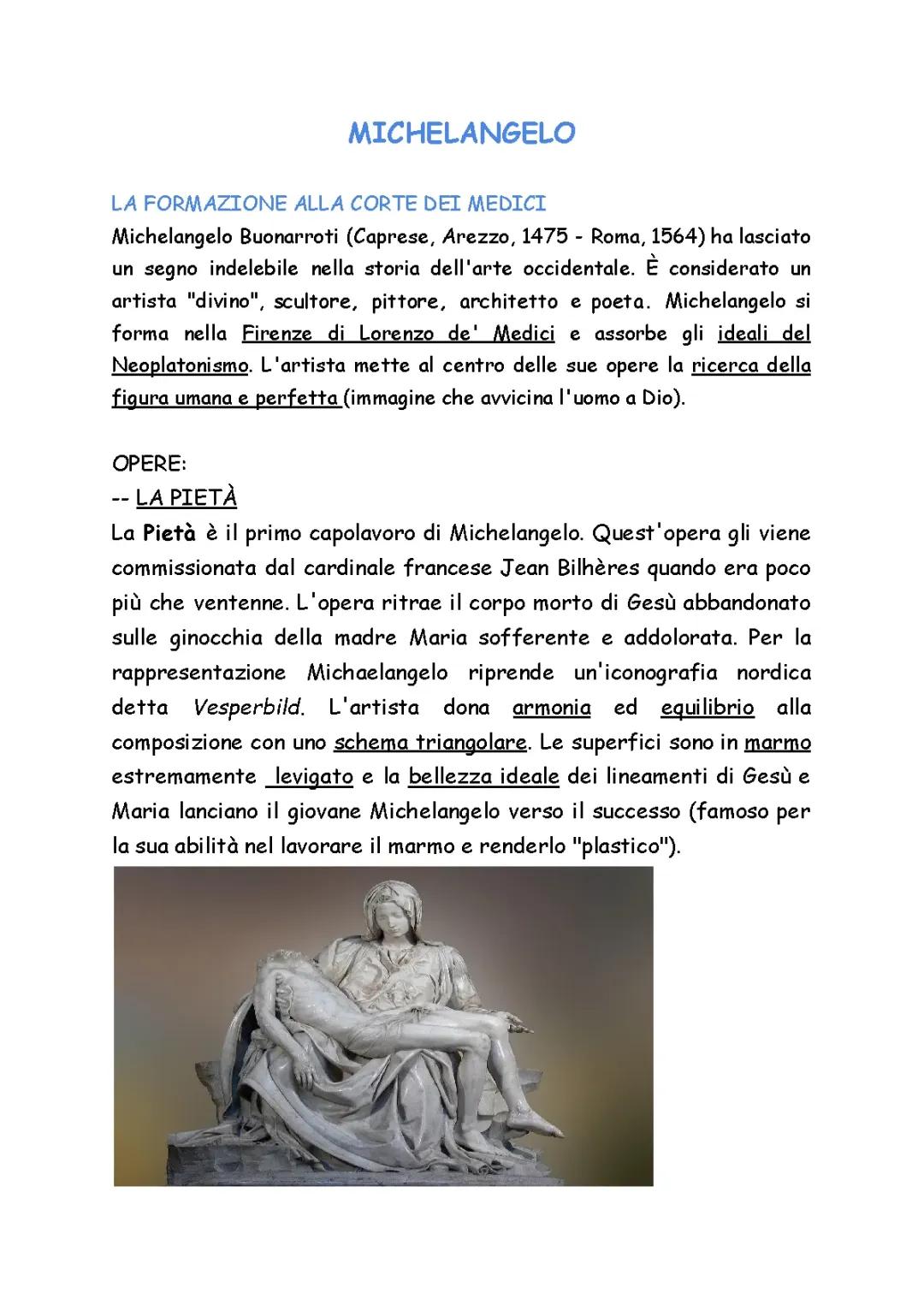 MICHELANGELO

LA FORMAZIONE ALLA CORTE DEI MEDICI
Michelangelo Buonarroti (Caprese, Arezzo, 1475 - Roma, 1564) ha lasciato un segno indelebile nella storia dell'arte occidentale. È considerato un artista "divino", scultore, pittore, architetto e poeta. Michelangelo si forma nella Firenze di Lorenzo de' Medici e assorbe gli ideali del Neoplatonismo. L'artista mette al centro delle sue opere la ricerca della figura umana e perfetta (immagine che avvicina l'uomo a Dio).

OPERE:
-- LA PIETÀ
La Pietà è il primo capolavoro di Michelangelo. Quest'opera gli viene commissionata dal cardinale francese Jean Bilhères quando era poco più che ventenne. L'opera ritrae il corpo morto di Gesù abbandonato sulle ginocchia della madre Maria sofferente e addolorata. Per la rappresentazione Michaelangelo riprende un'iconografia nordica detta Vesperbild. L'artista dona armonia ed equilibrio alla composizione con uno schema triangolare. Le superfici sono in marmo estremamente levigato e la bellezza ideale dei lineamenti di Gesù e Maria lanciano il giovane Michelangelo verso il successo (famoso per la sua abilità nel lavorare il marmo e renderlo "plastico").